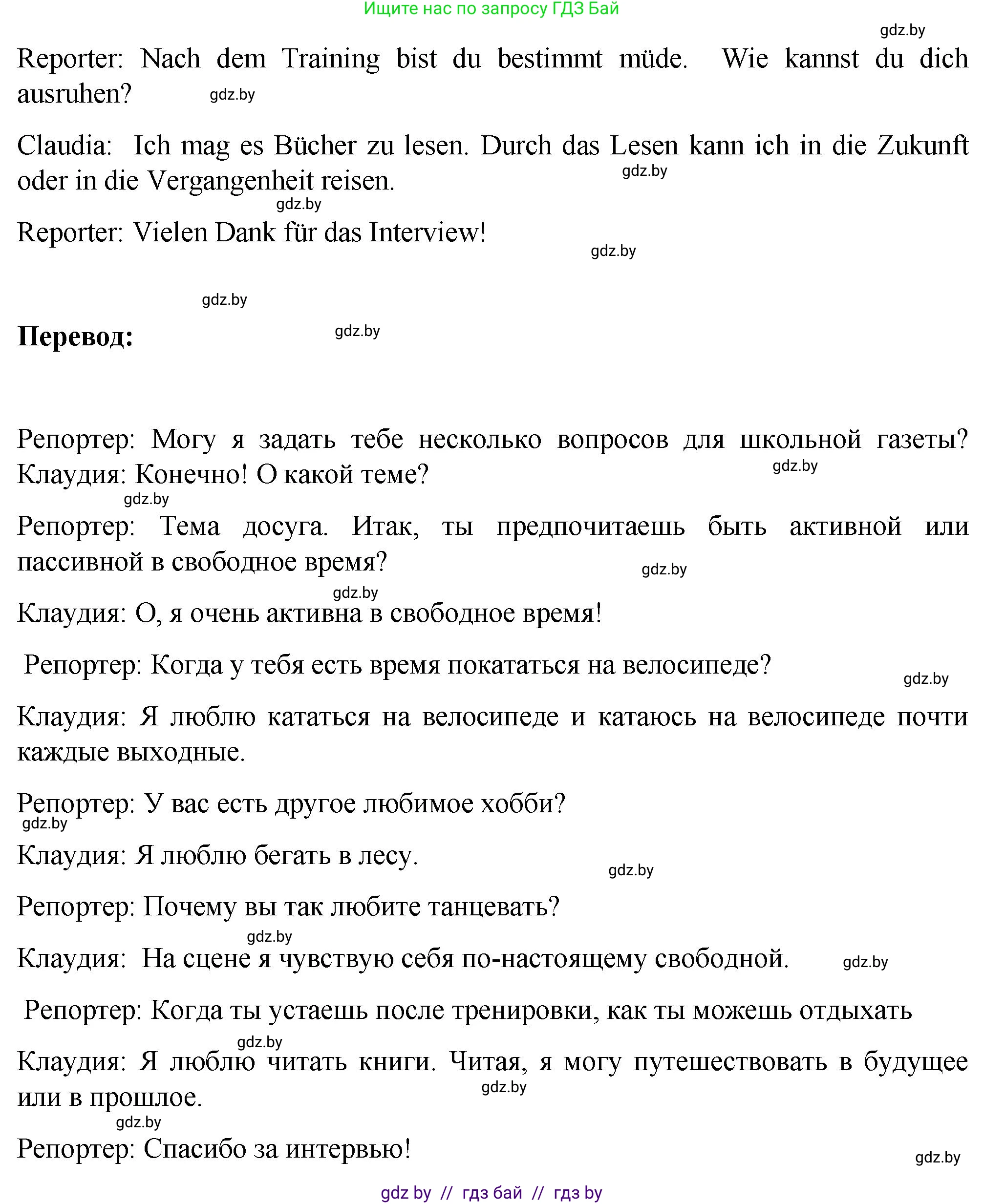 Ищите нас по запросу ГДЗ Бай

gdz.by

Reporter: Nach dem Training bist du bestimmt müde. Wie kannst du dich ausruhen?

gdz.by

Claudia: Ich mag es Bücher zu lesen. Durch das Lesen kann ich in die Zukunft oder in die Vergangenheit reisen.

gdz.by

gdz.by

Reporter: Vielen Dank für das Interview!

gdz.by

gdz.by

**Перевод:**

gdz.by

Репортер: Могу я задать тебе несколько вопросов для школьной газеты? Клаудия: Конечно! О какой теме?

gdz.by

gdz.by

Репортер: Тема досуга. Итак, ты предпочитаешь быть активной или пассивной в свободное время?

gdz.by

gdz.by

Клаудия: О, я очень активна в свободное время!

Репортер: Когда у тебя есть время покататься на велосипеде?

gdz.by

Клаудия: Я люблю кататься на велосипеде и катаюсь на велосипеде почти каждые выходные.

Репортер: У вас есть другое любимое хобби?

gdz.by

Клаудия: Я люблю бегать в лесу.

gdz.by

Репортер: Почему вы так любите танцевать?

gdz.by

Клаудия: На сцене я чувствую себя по-настоящему свободной.

gdz.by

Репортер: Когда ты устаешь после тренировки, как ты можешь отдыхать

gdz.by

Клаудия: Я люблю читать книги. Читая, я могу путешествовать в будущее или в прошлое.

gdz.by

gdz.by

Репортер: Спасибо за интервью!

gdz.by

gdz by // гдз бай // гдз by